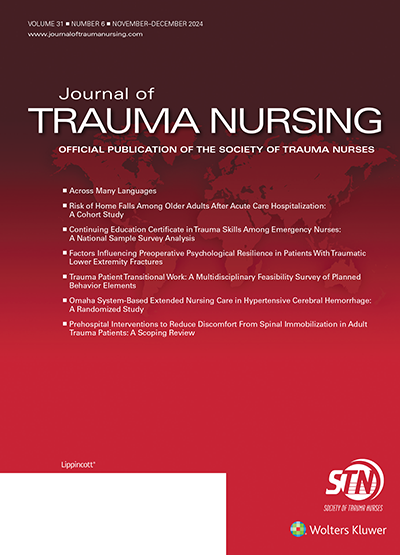 VOLUME 31 ■ NUMBER 6 ■ NOVEMBER–DECEMBER 2024
www.journaloftraumanursing.com

Journal of
TRAUMA NURSING

OFFICIAL PUBLICATION OF THE SOCIETY OF TRAUMA NURSES

■ Across Many Languages
■ Risk of Home Falls Among Older Adults After Acute Care Hospitalization: A Cohort Study
■ Continuing Education Certificate in Trauma Skills Among Emergency Nurses: A National Sample Survey Analysis
■ Factors Influencing Preoperative Psychological Resilience in Patients With Traumatic Lower Extremity Fractures
■ Trauma Patient Transitional Work: A Multidisciplinary Feasibility Survey of Planned Behavior Elements
■ Omaha System-Based Extended Nursing Care in Hypertensive Cerebral Hemorrhage: A Randomized Study
■ Prehospital Interventions to Reduce Discomfort From Spinal Immobilization in Adult Trauma Patients: A Scoping Review

Lippincott®

STN
SOCIETY OF TRAUMA NURSES

Wolters Kluwer